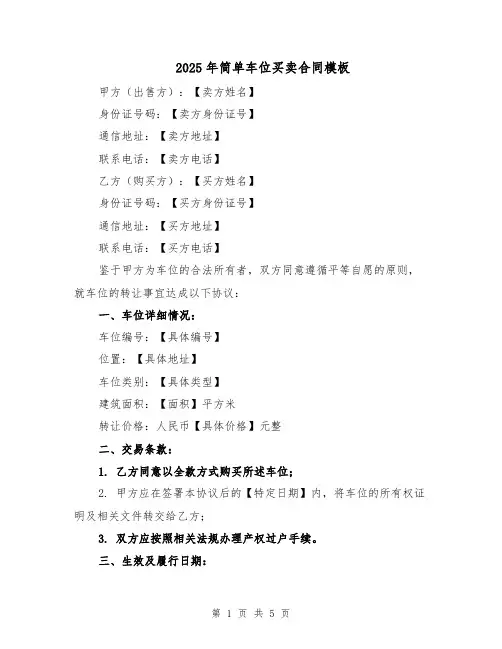 2025年简单车位买卖合同模板

甲方（出售方）：【卖方姓名】

身份证号码：【卖方身份证号】

通信地址：【卖方地址】

联系电话：【卖方电话】

乙方（购买方）：【买方姓名】

身份证号码：【买方身份证号】

通信地址：【买方地址】

联系电话：【买方电话】

鉴于甲方为车位的合法所有者，双方同意遵循平等自愿的原则，就车位的转让事宜达成以下协议：

一、车位详细情况：

车位编号：【具体编号】

位置：【具体地址】

车位类别：【具体类型】

建筑面积：【面积】平方米

转让价格：人民币【具体价格】元整

二、交易条款：

1. 乙方同意以全款方式购买所述车位；

2. 甲方应在签署本协议后的【特定日期】内，将车位的所有权证明及相关文件转交给乙方；

3. 双方应按照相关法规办理产权过户手续。

三、生效及履行日期：

第 1 页 共 5 页